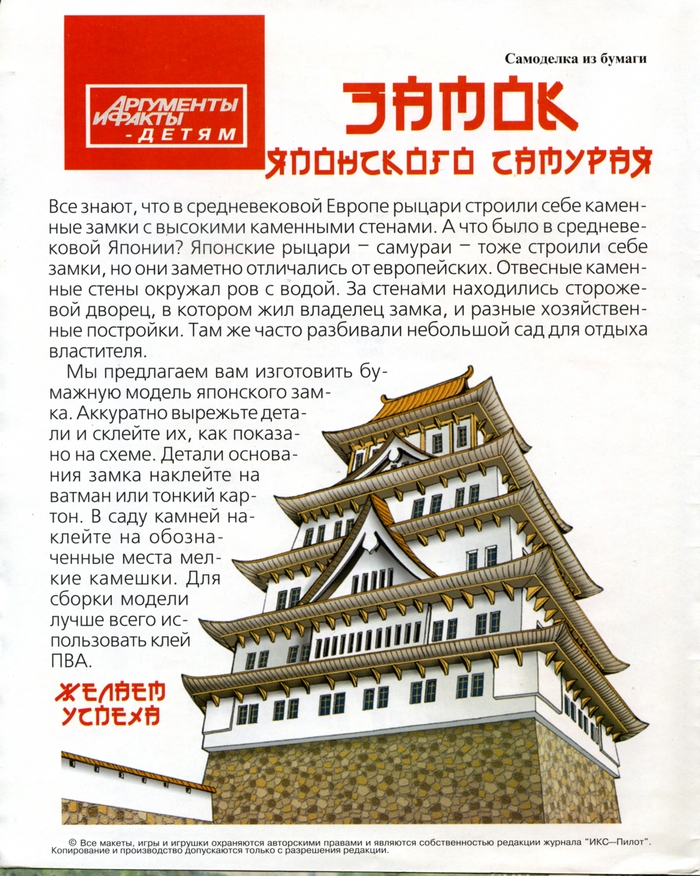 Самоделка из бумаги

АРГУМЕНТЫ И ФАКТЫ - ДЕТЯМ

ЗАМОК ЯПОНСКОГО САМУРАЯ

Все знают, что в средневековой Европе рыцари строили себе каменные замки с высокими каменными стенами. А что было в средневековой Японии? Японские рыцари – самураи – тоже строили себе замки, но они заметно отличались от европейских. Отвесные каменные стены окружал ров с водой. За стенами находились сторожевой дворец, в котором жил владелец замка, и разные хозяйственные постройки. Там же часто разбивали небольшой сад для отдыха властителя.

Мы предлагаем вам изготовить бумажную модель японского замка. Аккуратно вырежьте детали и склейте их, как показано на схеме. Детали основания замка наклейте на ватман или тонкий картон. В саду камней наклейте на обозначенные места мелкие камешки. Для сборки модели лучше всего использовать клей ПВА.

ЖЕЛАЕМ УСПЕХА

© Все макеты, игры и игрушки охраняются авторскими правами и являются собственностью редакции журнала "ИКС—Пилот". Копирование и производство допускаются только с разрешения редакции.